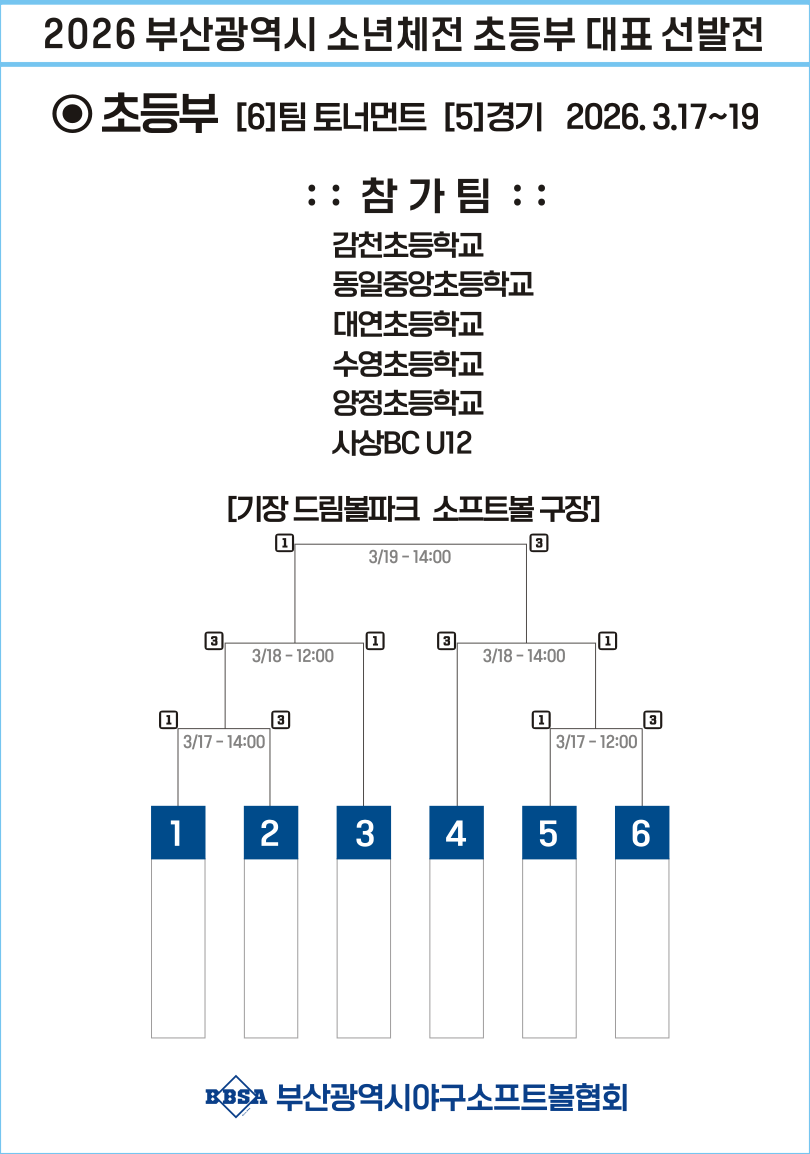 2026 부산광역시 소년체전 초등부 대표 선발전

◉ 초등부 [6]팀 토너먼트 [5]경기 2026. 3.17~19

: : 참 가 팀 : :

감천초등학교
동일중앙초등학교
대연초등학교
수영초등학교
양정초등학교
사상BC U12

[기장 드림볼파크 소프트볼 구장]

1 3/19 - 14:00 3

3 3/18 - 12:00 1

3 3/18 - 14:00 1

1 3/17 - 14:00 3

1 3/17 - 12:00 3

1 2 3 4 5 6

BBSA 부산광역시야구소프트볼협회